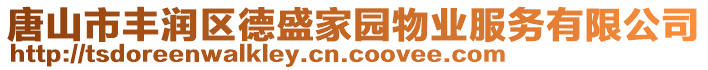 唐山市丰润区德盛家园物业服务有限公司
http://tsdoreenwalkley.cn.coovee.com